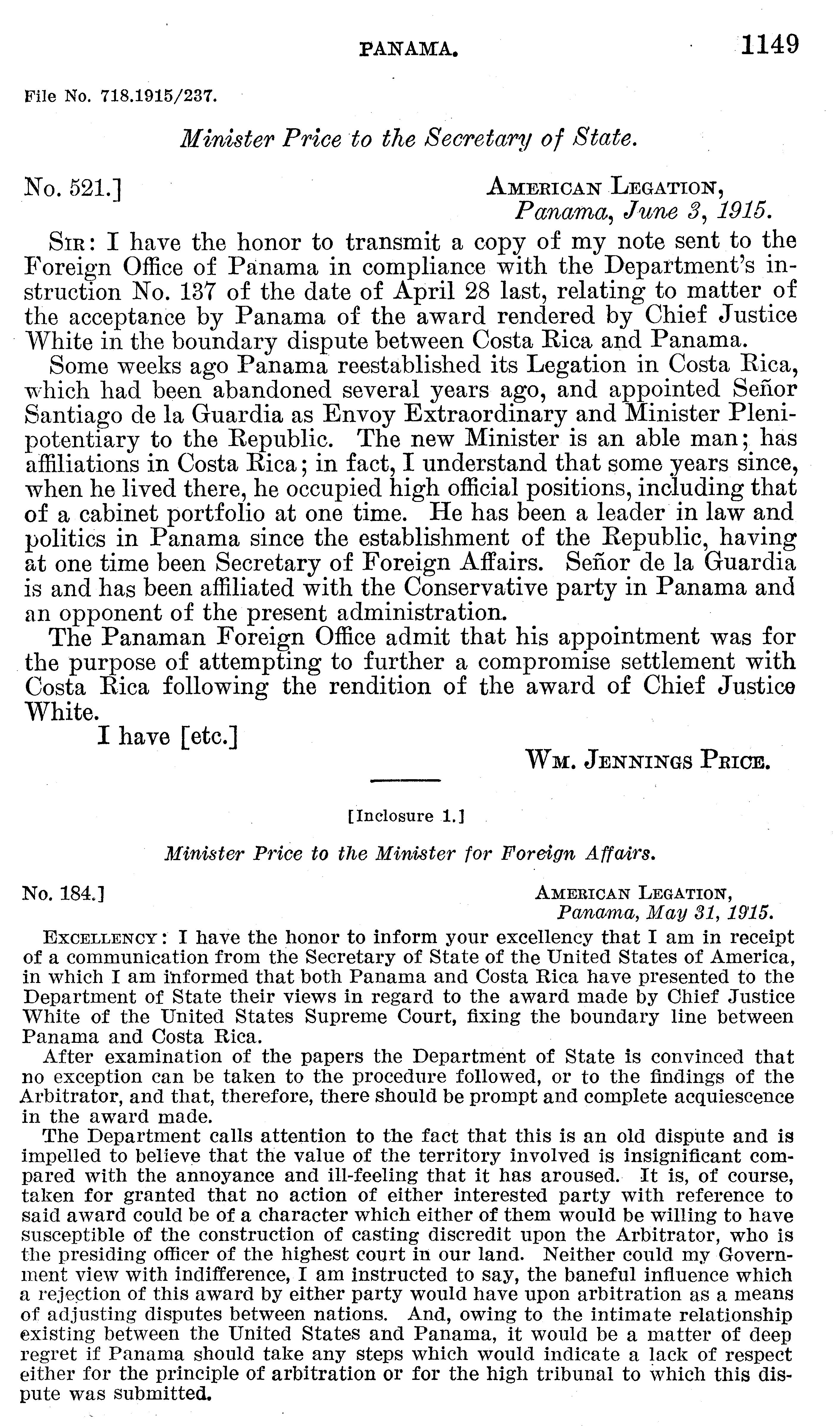 PANAMA. 1149

File No. 718.1915/237.

Minister Price to the Secretary of State.

No. 521.]

AMERICAN LEGATION,
Panama, June 3, 1915.

SIR: I have the honor to transmit a copy of my note sent to the Foreign Office of Panama in compliance with the Department's instruction No. 137 of the date of April 28 last, relating to matter of the acceptance by Panama of the award rendered by Chief Justice White in the boundary dispute between Costa Rica and Panama.

Some weeks ago Panama reestablished its Legation in Costa Rica, which had been abandoned several years ago, and appointed Señor Santiago de la Guardia as Envoy Extraordinary and Minister Plenipotentiary to the Republic. The new Minister is an able man; has affiliations in Costa Rica; in fact, I understand that some years since, when he lived there, he occupied high official positions, including that of a cabinet portfolio at one time. He has been a leader in law and politics in Panama since the establishment of the Republic, having at one time been Secretary of Foreign Affairs. Señor de la Guardia is and has been affiliated with the Conservative party in Panama and an opponent of the present administration.

The Panaman Foreign Office admit that his appointment was for the purpose of attempting to further a compromise settlement with Costa Rica following the rendition of the award of Chief Justice White.

I have [etc.]

WM. JENNINGS PRICE.

[Inclosure 1.]

Minister Price to the Minister for Foreign Affairs.

No. 184.]

AMERICAN LEGATION,
Panama, May 31, 1915.

EXCELLENCY: I have the honor to inform your excellency that I am in receipt of a communication from the Secretary of State of the United States of America, in which I am informed that both Panama and Costa Rica have presented to the Department of State their views in regard to the award made by Chief Justice White of the United States Supreme Court, fixing the boundary line between Panama and Costa Rica.

After examination of the papers the Department of State is convinced that no exception can be taken to the procedure followed, or to the findings of the Arbitrator, and that, therefore, there should be prompt and complete acquiescence in the award made.

The Department calls attention to the fact that this is an old dispute and is impelled to believe that the value of the territory involved is insignificant compared with the annoyance and ill-feeling that it has aroused. It is, of course, taken for granted that no action of either interested party with reference to said award could be of a character which either of them would be willing to have susceptible of the construction of casting discredit upon the Arbitrator, who is the presiding officer of the highest court in our land. Neither could my Government view with indifference, I am instructed to say, the baneful influence which a rejection of this award by either party would have upon arbitration as a means of adjusting disputes between nations. And, owing to the intimate relationship existing between the United States and Panama, it would be a matter of deep regret if Panama should take any steps which would indicate a lack of respect either for the principle of arbitration or for the high tribunal to which this dispute was submitted.